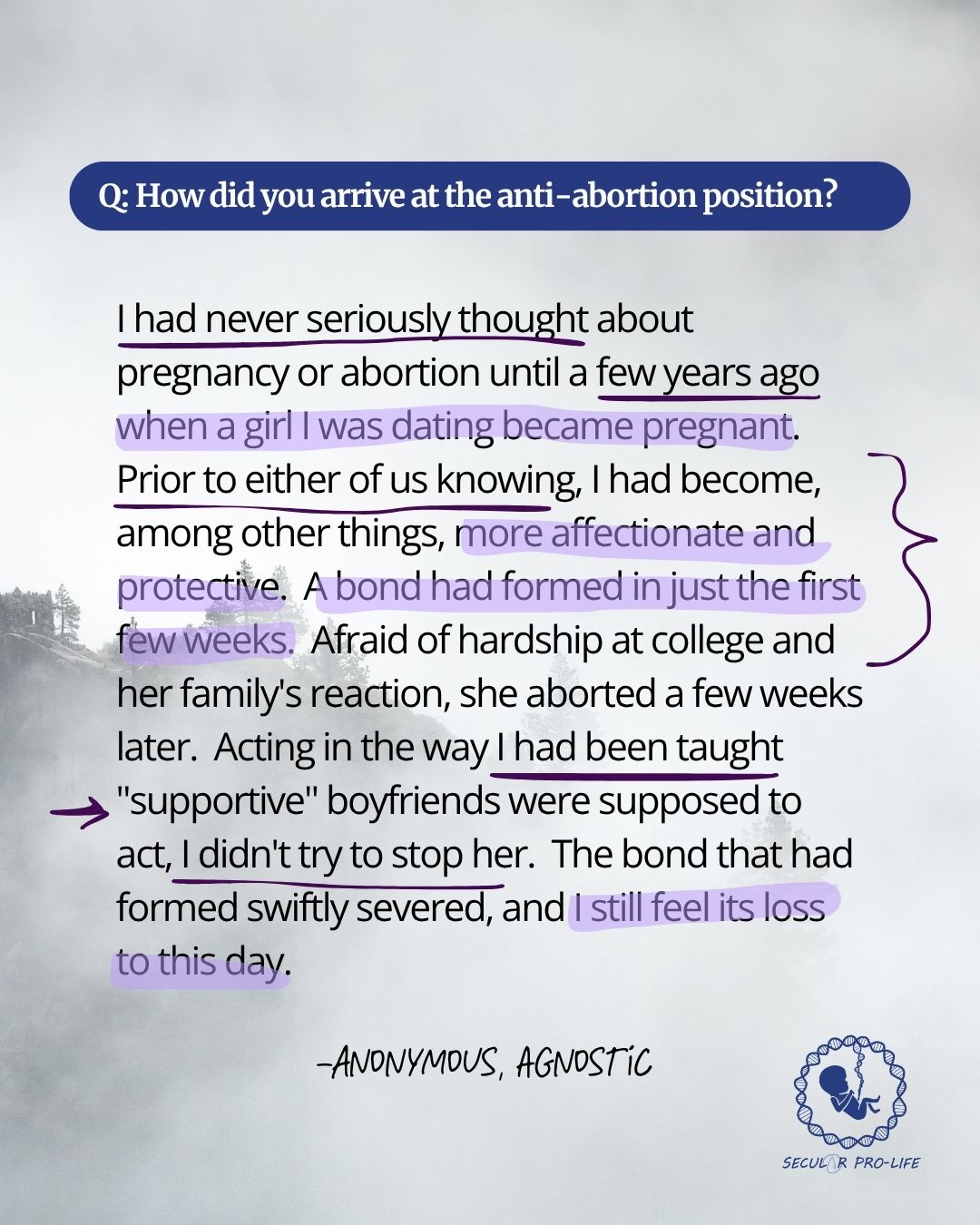 Q: How did you arrive at the anti-abortion position?

I had never seriously thought about pregnancy or abortion until a few years ago when a girl I was dating became pregnant. Prior to either of us knowing, I had become, among other things, more affectionate and protective. A bond had formed in just the first few weeks. Afraid of hardship at college and her family's reaction, she aborted a few weeks later. Acting in the way I had been taught "supportive" boyfriends were supposed to act, I didn't try to stop her. The bond that had formed swiftly severed, and I still feel its loss to this day.

-ANONYMOUS, AGNOSTIC

SECULAR PRO-LIFE